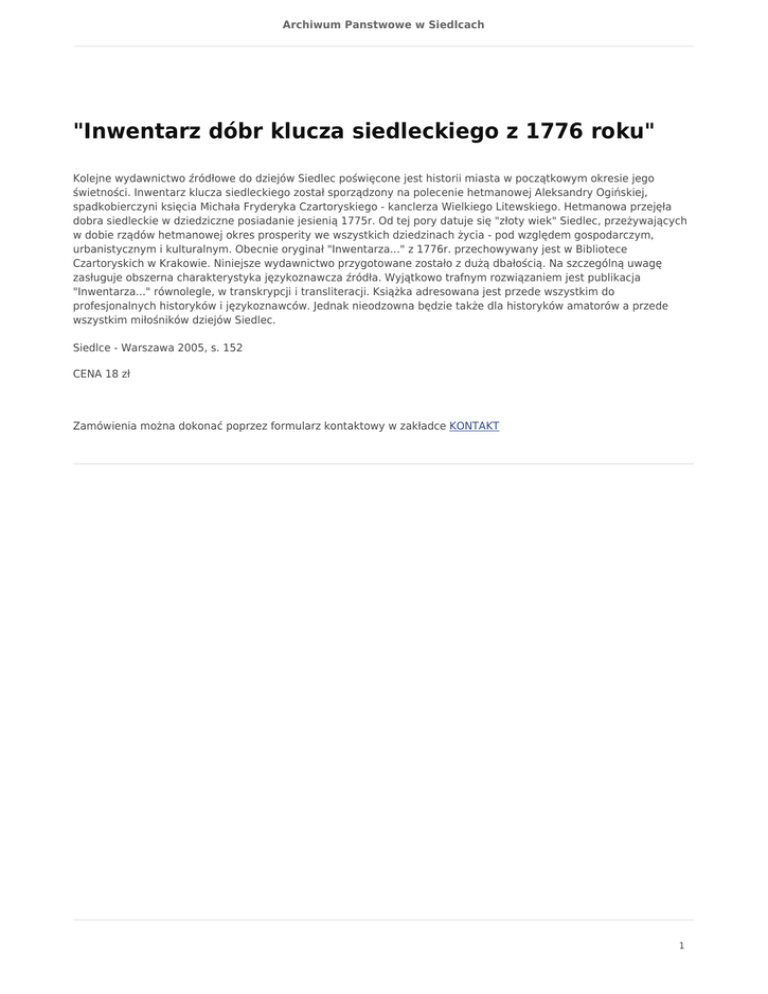 Archiwum Panstwowe w Siedlcach

"Inwentarz dóbr klucza siedleckiego z 1776 roku"

Kolejne wydawnictwo źródłowe do dziejów Siedlec poświęcone jest historii miasta w początkowym okresie jego świetności. Inwentarz klucza siedleckiego został sporządzony na polecenie hetmanowej Aleksandry Ogińskiej, spadkobierczyni księcia Michała Fryderyka Czartoryskiego - kanclerza Wielkiego Litewskiego. Hetmanowa przejęła dobra siedleckie w dziedziczne posiadanie jesienią 1775r. Od tej pory datuje się "złoty wiek" Siedlec, przeżywających w dobie rządów hetmanowej okres prosperity we wszystkich dziedzinach życia - pod względem gospodarczym, urbanistycznym i kulturalnym. Obecnie oryginał "Inwentarza..." z 1776r. przechowywany jest w Bibliotece Czartoryskich w Krakowie. Niniejsze wydawnictwo przygotowane zostało z dużą dbałością. Na szczególną uwagę zasługuje obszerna charakterystyka językoznawcza źródła. Wyjątkowo trafnym rozwiązaniem jest publikacja "Inwentarza..." równolegle, w transkrypcji i transliteracji. Książka adresowana jest przede wszystkim do profesjonalnych historyków i językoznawców. Jednak nieodzowna będzie także dla historyków amatorów a przede wszystkim miłośników dziejów Siedlec.

Siedlce - Warszawa 2005, s. 152

CENA 18 zł

Zamówienia można dokonać poprzez formularz kontaktowy w zakładce KONTAKT

1